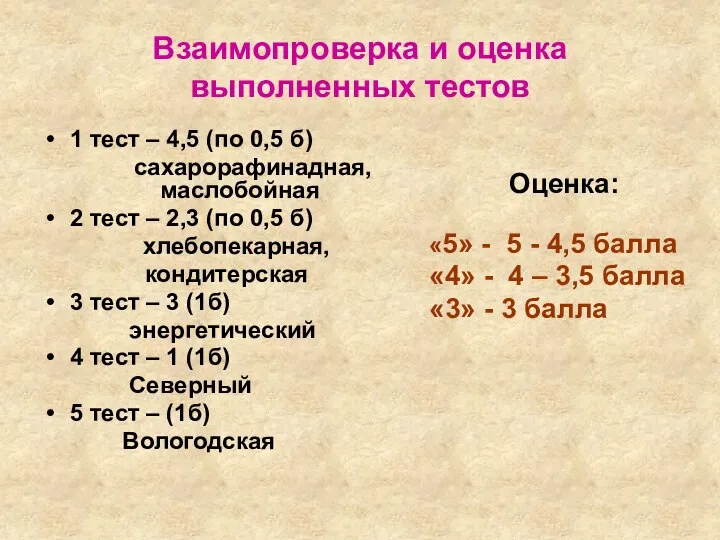 Взаимопроверка и оценка выполненных тестов

• 1 тест – 4,5 (по 0,5 б)
сахарорафинадная, маслобойная
• 2 тест – 2,3 (по 0,5 б)
хлебопекарная, кондитерская
• 3 тест – 3 (1б)
энергетический
• 4 тест – 1 (1б)
Северный
• 5 тест – (1б)
Вологодская

Оценка:

«5» - 5 - 4,5 балла
«4» - 4 – 3,5 балла
«3» - 3 балла